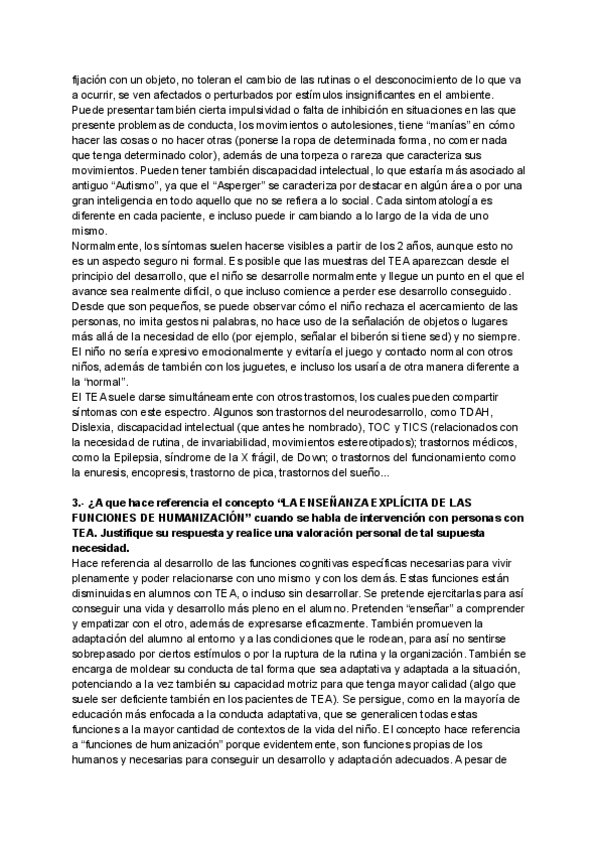 fijación con un objeto, no toleran el cambio de las rutinas o el desconocimiento de lo que va a ocurrir, se ven afectados o perturbados por estímulos insignificantes en el ambiente. Puede presentar también cierta impulsividad o falta de inhibición en situaciones en las que presente problemas de conducta, los movimientos o autolesiones, tiene "manías" en cómo hacer las cosas o no hacer otras (ponerse la ropa de determinada forma, no comer nada que tenga determinado color), además de una torpeza o rareza que caracteriza sus movimientos. Pueden tener también discapacidad intelectual, lo que estaría más asociado al antiguo "Autismo", ya que el "Asperger" se caracteriza por destacar en algún área o por una gran inteligencia en todo aquello que no se refiera a lo social. Cada sintomatología es diferente en cada paciente, e incluso puede ir cambiando a lo largo de la vida de uno mismo.
Normalmente, los síntomas suelen hacerse visibles a partir de los 2 años, aunque esto no es un aspecto seguro ni formal. Es posible que las muestras del TEA aparezcan desde el principio del desarrollo, que el niño se desarrolle normalmente y llegue un punto en el que el avance sea realmente difícil, o que incluso comience a perder ese desarrollo conseguido. Desde que son pequeños, se puede observar cómo el niño rechaza el acercamiento de las personas, no imita gestos ni palabras, no hace uso de la señalación de objetos o lugares más allá de la necesidad de ello (por ejemplo, señalar el biberón si tiene sed) y no siempre. El niño no sería expresivo emocionalmente y evitaría el juego y contacto normal con otros niños, además de también con los juguetes, e incluso los usaría de otra manera diferente a la "normal".
El TEA suele darse simultáneamente con otros trastornos, los cuales pueden compartir síntomas con este espectro. Algunos son trastornos del neurodesarrollo, como TDAH, Dislexia, discapacidad intelectual (que antes he nombrado), TOC y TICS (relacionados con la necesidad de rutina, de invariabilidad, movimientos estereotipados); trastornos médicos, como la Epilepsia, síndrome de la X frágil, de Down; o trastornos del funcionamiento como la enuresis, encopresis, trastorno de pica, trastornos del sueño...

3.- ¿A que hace referencia el concepto "LA ENSEÑANZA EXPLÍCITA DE LAS FUNCIONES DE HUMANIZACIÓN" cuando se habla de intervención con personas con TEA. Justifique su respuesta y realice una valoración personal de tal supuesta necesidad.
Hace referencia al desarrollo de las funciones cognitivas específicas necesarias para vivir plenamente y poder relacionarse con uno mismo y con los demás. Estas funciones están disminuidas en alumnos con TEA, o incluso sin desarrollar. Se pretende ejercitarlas para así conseguir una vida y desarrollo más pleno en el alumno. Pretenden "enseñar" a comprender y empatizar con el otro, además de expresarse eficazmente. También promueven la adaptación del alumno al entorno y a las condiciones que le rodean, para así no sentirse sobrepasado por ciertos estímulos o por la ruptura de la rutina y la organización. También se encarga de moldear su conducta de tal forma que sea adaptativa y adaptada a la situación, potenciando a la vez también su capacidad motriz para que tenga mayor calidad (algo que suele ser deficiente también en los pacientes de TEA). Se persigue, como en la mayoría de educación más enfocada a la conducta adaptativa, que se generalicen todas estas funciones a la mayor cantidad de contextos de la vida del niño. El concepto hace referencia a "funciones de humanización" porque evidentemente, son funciones propias de los humanos y necesarias para conseguir un desarrollo y adaptación adecuados. A pesar de